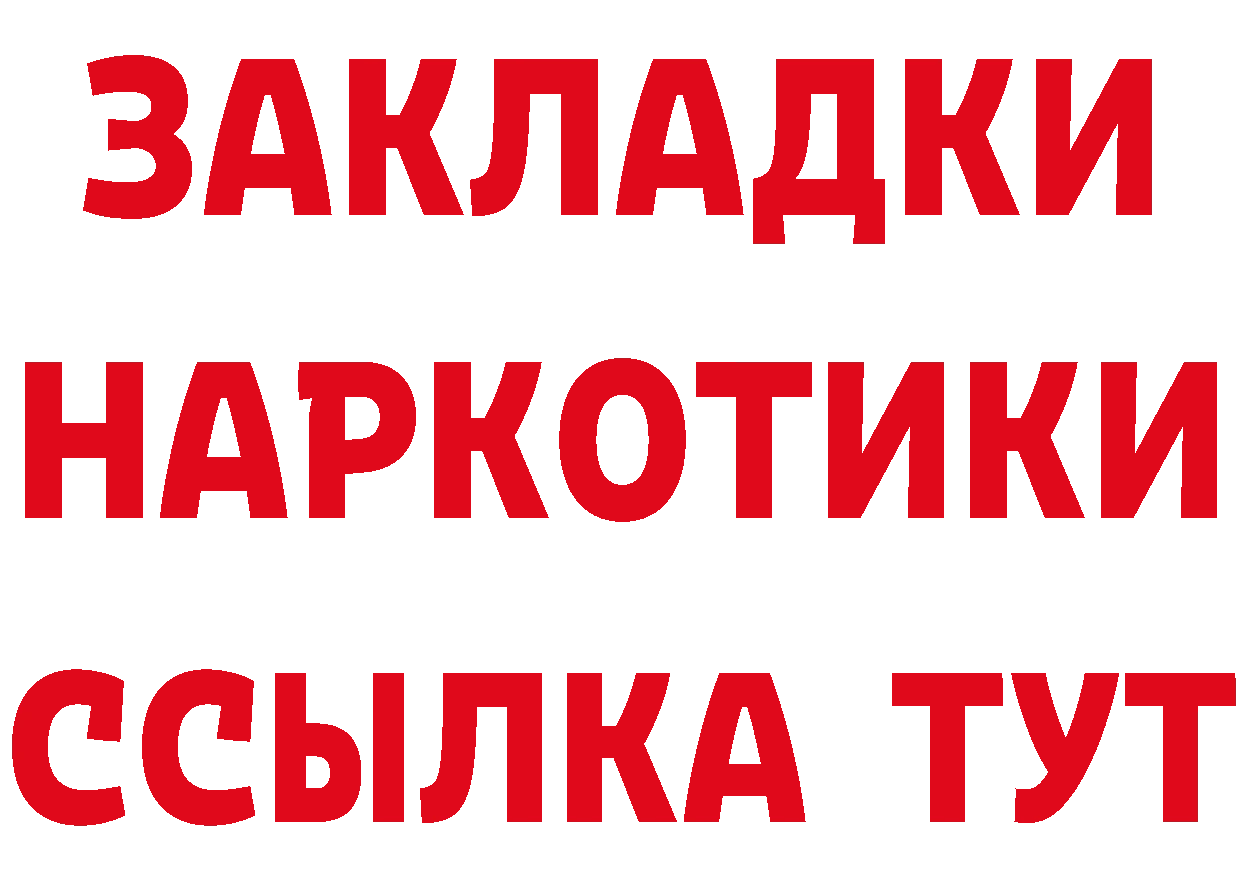 ЗАКЛАДКИ
НАРКОТИКИ
ССЫЛКА ТУТ